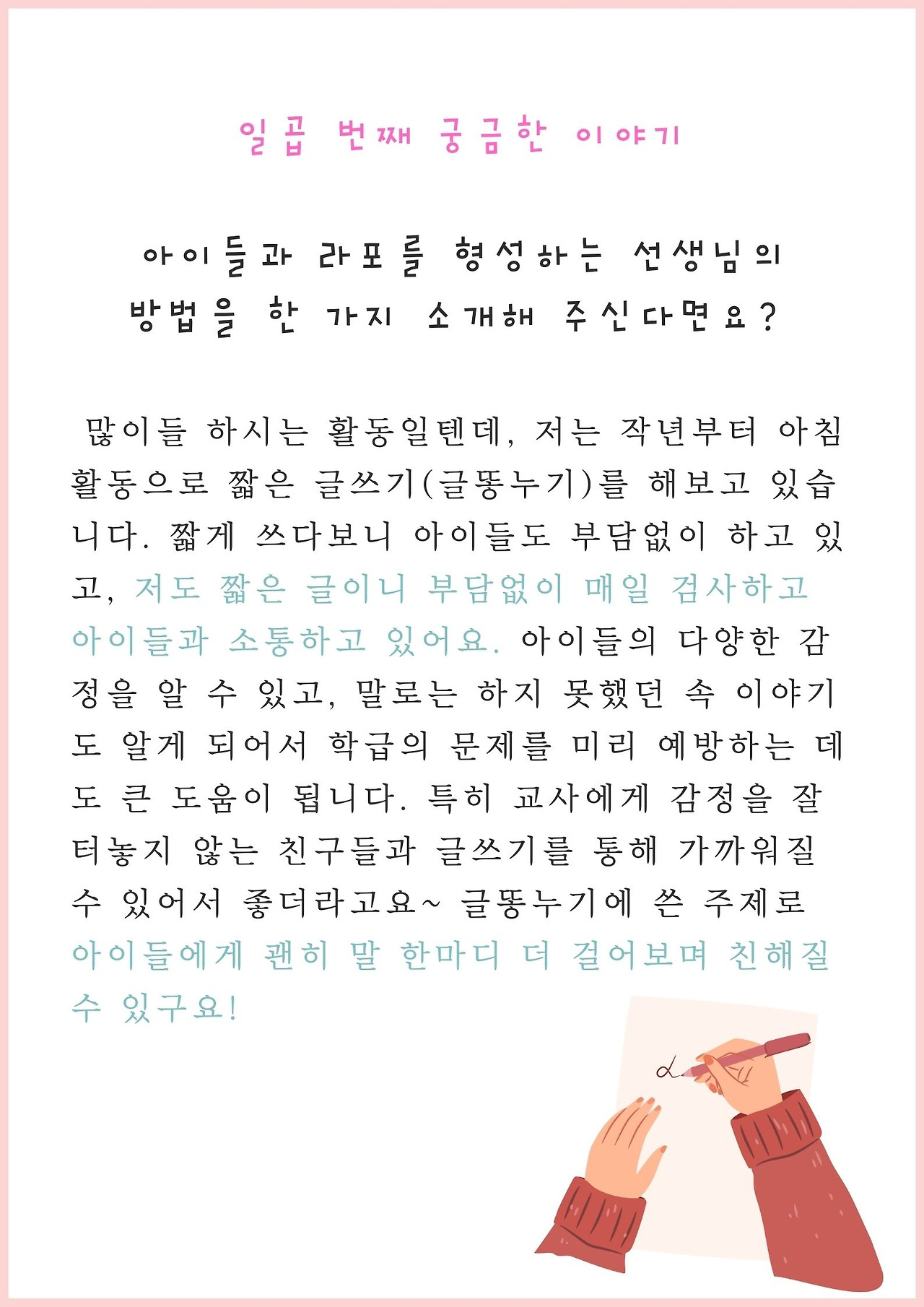 일곱 번째 궁금한 이야기

아이들과 라포를 형성하는 선생님의 방법을 한 가지 소개해 주신다면요?

많이들 하시는 활동일텐데, 저는 작년부터 아침 활동으로 짧은 글쓰기(글똥누기)를 해보고 있습니다. 짧게 쓰다보니 아이들도 부담없이 하고 있고, 저도 짧은 글이니 부담없이 매일 검사하고 아이들과 소통하고 있어요. 아이들의 다양한 감정을 알 수 있고, 말로는 하지 못했던 속 이야기도 알게 되어서 학급의 문제를 미리 예방하는 데도 큰 도움이 됩니다. 특히 교사에게 감정을 잘 터놓지 않는 친구들과 글쓰기를 통해 가까워질 수 있어서 좋더라고요~ 글똥누기에 쓴 주제로 아이들에게 괜히 말 한마디 더 걸어보며 친해질 수 있구요!